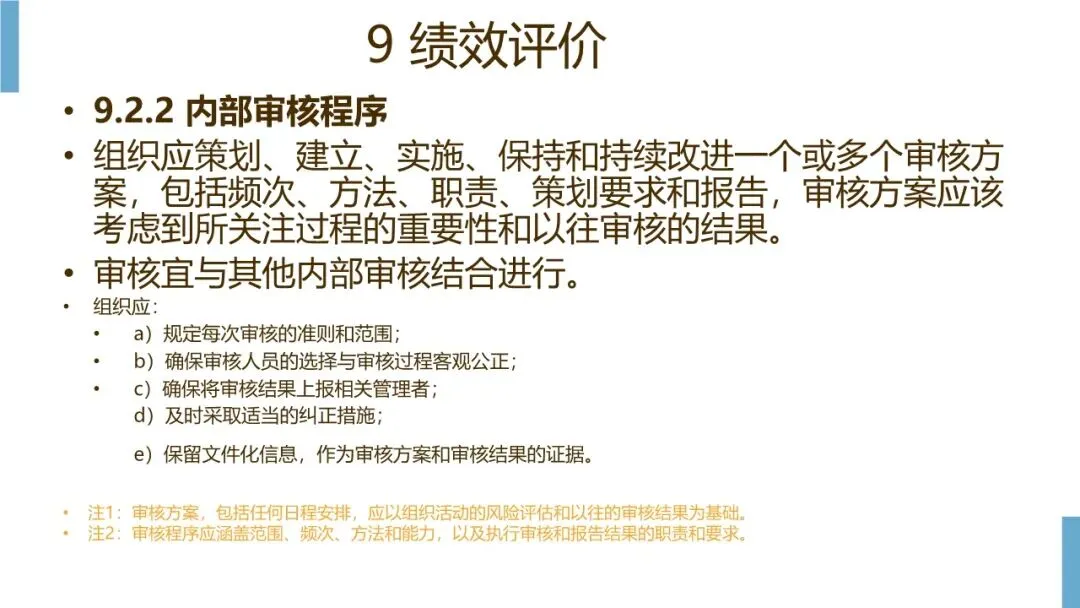 9 绩效评价

• 9.2.2 内部审核程序

• 组织应策划、建立、实施、保持和持续改进一个或多个审核方案，包括频次、方法、职责、策划要求和报告，审核方案应该考虑到所关注过程的重要性和以往审核的结果。

• 审核宜与其他内部审核结合进行。

• 组织应：

• a）规定每次审核的准则和范围；

• b）确保审核人员的选择与审核过程客观公正；

• c）确保将审核结果上报相关管理者；

d）及时采取适当的纠正措施；

e）保留文件化信息，作为审核方案和审核结果的证据。

• 注1：审核方案，包括任何日程安排，应以组织活动的风险评估和以往的审核结果为基础。

• 注2：审核程序应涵盖范围、频次、方法和能力，以及执行审核和报告结果的职责和要求。